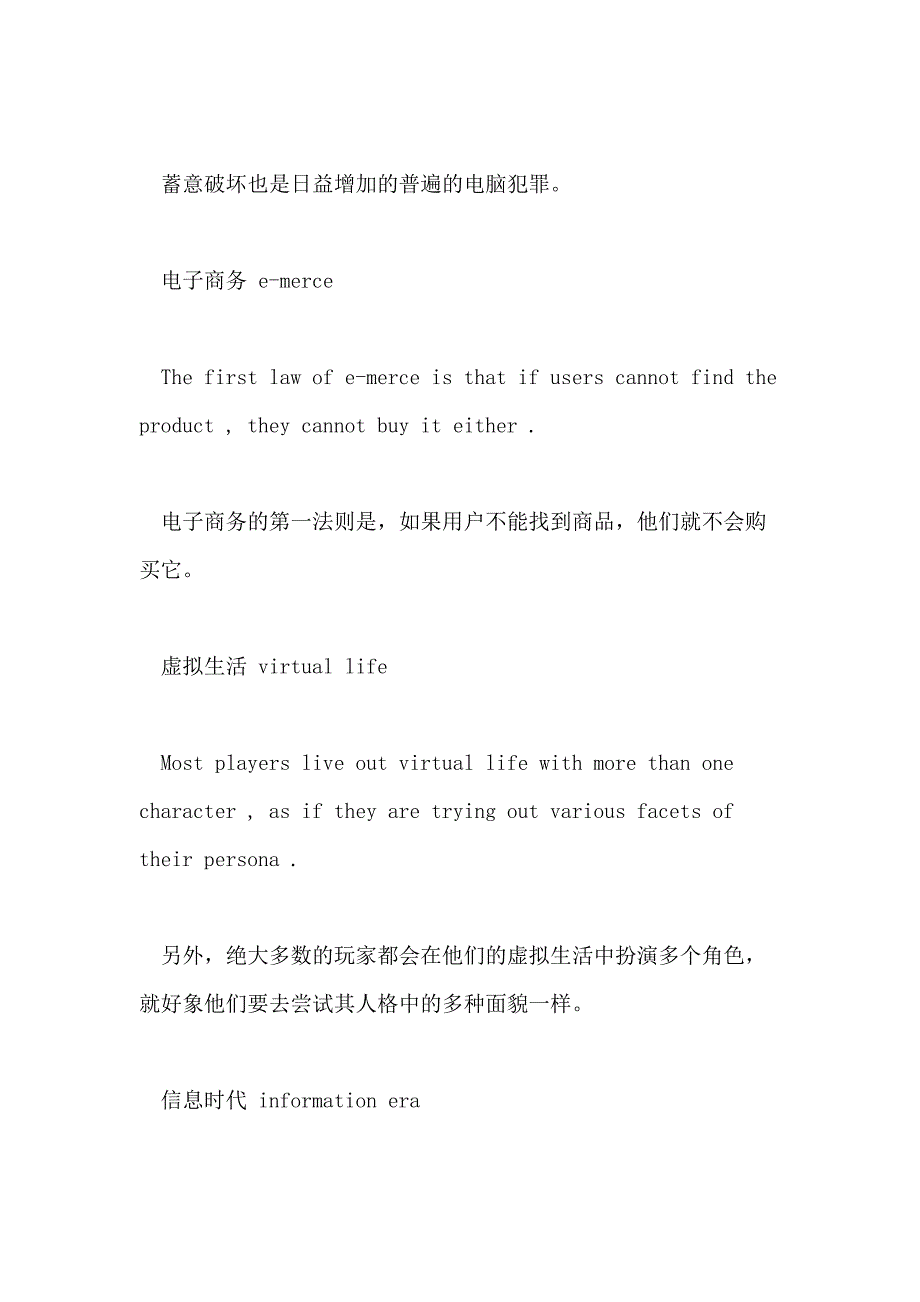 蓄意破坏也是日益增加的普遍的电脑犯罪。

电子商务 e-merce

The first law of e-merce is that if users cannot find the product , they cannot buy it either .

电子商务的第一法则是，如果用户不能找到商品，他们就不会购买它。

虚拟生活 virtual life

Most players live out virtual life with more than one character , as if they are trying out various facets of their persona .

另外，绝大多数的玩家都会在他们的虚拟生活中扮演多个角色，就好象他们要去尝试其人格中的多种面貌一样。

信息时代 information era